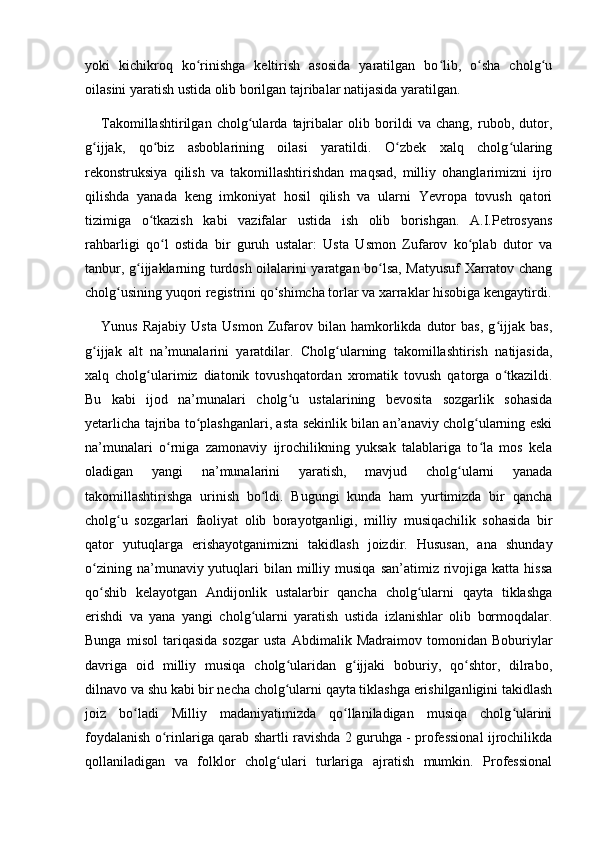 yoki kichikroq ko‘rinishga keltirish asosida yaratilgan bo‘lib, o‘sha cholg‘u oilasini yaratish ustida olib borilgan tajribalar natijasida yaratilgan.

Takomillashtirilgan cholg‘ularda tajribalar olib borildi va chang, rubob, dutor, g‘ijjak, qo‘biz asboblarining oilasi yaratildi. O‘zbek xalq cholg‘ularing rekonstruksiya qilish va takomillashtirishdan maqsad, milliy ohanglarimizni ijro qilishda yanada keng imkoniyat hosil qilish va ularni Yevropa tovush qatori tizimiga o‘tkazish kabi vazifalar ustida ish olib borishgan. A.I.Petrosyans rahbarligi qo‘l ostida bir guruh ustalar: Usta Usmon Zufarov ko‘plab dutor va tanbur, g‘ijjaklarning turdosh oilalarini yaratgan bo‘lsa, Matyusuf Xarratov chang cholg‘usining yuqori registrini qo‘shimcha torlar va xarraklar hisobiga kengaytirdi.

Yunus Rajabiy Usta Usmon Zufarov bilan hamkorlikda dutor bas, g‘ijjak bas, g‘ijjak alt na’munalarini yaratdilar. Cholg‘ularning takomillashtirish natijasida, xalq cholg‘ularimiz diatonik tovushqatordan xromatik tovush qatorga o‘tkazildi. Bu kabi ijod na’munalari cholg‘u ustalarining bevosita sozgarlik sohasida yetarlicha tajriba to‘plashganlari, asta sekinlik bilan an’anaviy cholg‘ularning eski na’munalari o‘rniga zamonaviy ijrochilikning yuksak talablariga to‘la mos kela oladigan yangi na’munalarini yaratish, mavjud cholg‘ularni yanada takomillashtirishga urinish bo‘ldi. Bugungi kunda ham yurtimizda bir qancha cholg‘u sozgarlari faoliyat olib borayotganligi, milliy musiqachilik sohasida bir qator yutuqlarga erishayotganimizni takidlash joizdir. Hususan, ana shunday o‘zining na’munaviy yutuqlari bilan milliy musiqa san’atimiz rivojiga katta hissa qo‘shib kelayotgan Andijonlik ustalarbir qancha cholg‘ularni qayta tiklashga erishdi va yana yangi cholg‘ularni yaratish ustida izlanishlar olib bormoqdalar. Bunga misol tariqasida sozgar usta Abdimalik Madraimov tomonidan Boburiylar davriga oid milliy musiqa cholg‘ularidan g‘ijjaki boburiy, qo‘shtor, dilrabo, dilnavo va shu kabi bir necha cholg‘ularni qayta tiklashga erishilganligini takidlash joiz bo‘ladi Milliy madaniyatimizda qo‘llaniladigan musiqa cholg‘ularini foydalanish o‘rinlariga qarab shartli ravishda 2 guruhga - professional ijrochilikda qollaniladigan va folklor cholg‘ulari turlariga ajratish mumkin. Professional